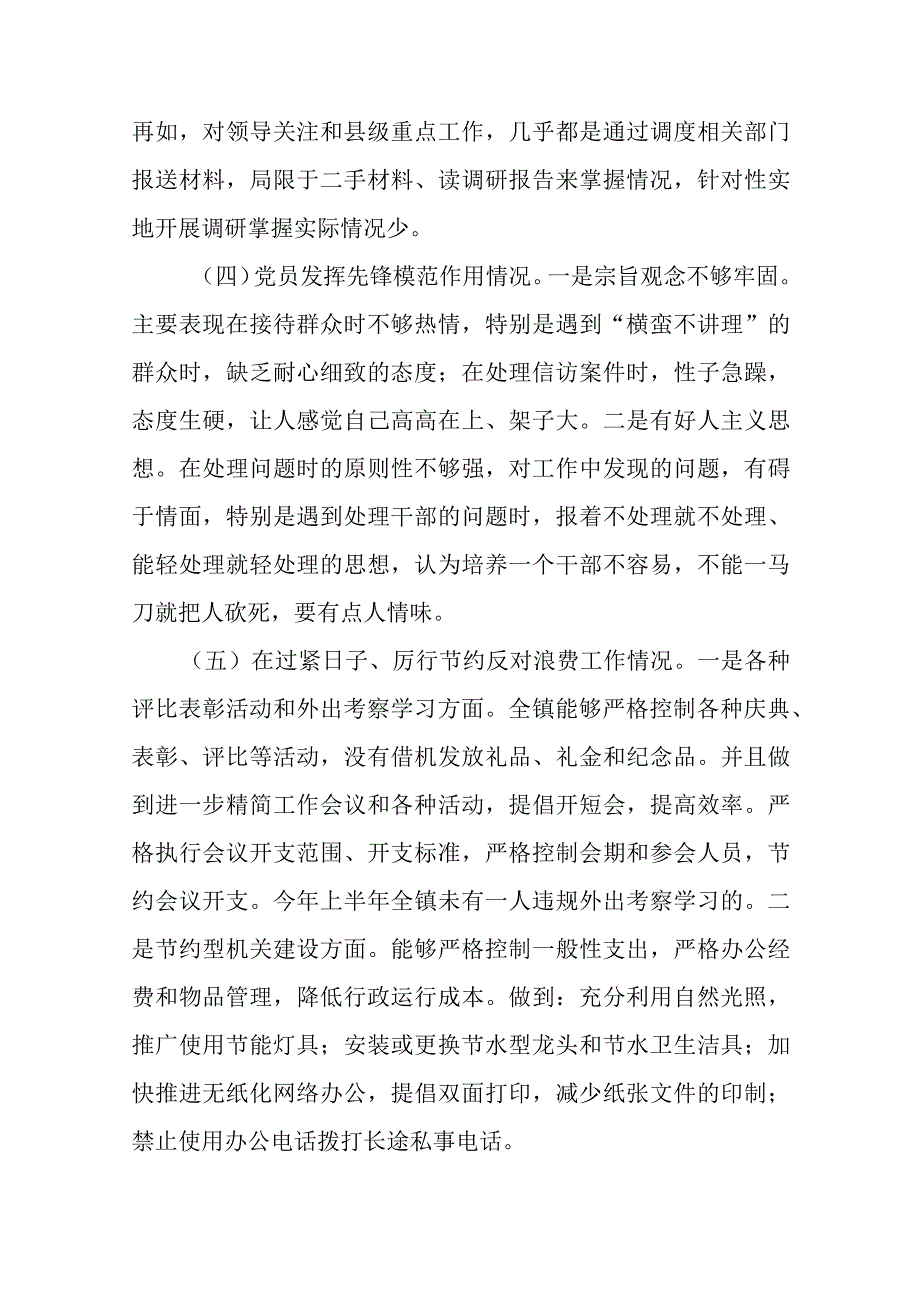 再如，对领导关注和县级重点工作，几乎都是通过调度相关部门报送材料，局限于二手材料、读调研报告来掌握情况，针对性实地开展调研掌握实际情况少。

（四）党员发挥先锋模范作用情况。一是宗旨观念不够牢固。主要表现在接待群众时不够热情，特别是遇到“横蛮不讲理”的群众时，缺乏耐心细致的态度；在处理信访案件时，性子急躁，态度生硬，让人感觉自己高高在上、架子大。二是有好人主义思想。在处理问题时的原则性不够强，对工作中发现的问题，有碍于情面，特别是遇到处理干部的问题时，报着不处理就不处理、能轻处理就轻处理的思想，认为培养一个干部不容易，不能一马刀就把人砍死，要有点人情味。

（五）在过紧日子、厉行节约反对浪费工作情况。一是各种评比表彰活动和外出考察学习方面。全镇能够严格控制各种庆典、表彰、评比等活动，没有借机发放礼品、礼金和纪念品。并且做到进一步精简工作会议和各种活动，提倡开短会，提高效率。严格执行会议开支范围、开支标准，严格控制会期和参会人员，节约会议开支。今年上半年全镇未有一人违规外出考察学习的。二是节约型机关建设方面。能够严格控制一般性支出，严格办公经费和物品管理，降低行政运行成本。做到：充分利用自然光照，推广使用节能灯具；安装或更换节水型龙头和节水卫生洁具；加快推进无纸化网络办公，提倡双面打印，减少纸张文件的印制；禁止使用办公电话拨打长途私事电话。